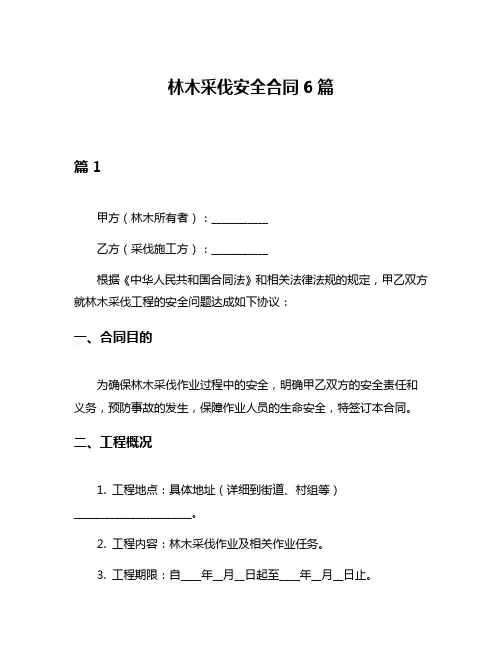 林木采伐安全合同 6 篇

篇 1

甲方（林木所有者）：__________

乙方（采伐施工方）：__________

根据《中华人民共和国合同法》和相关法律法规的规定，甲乙双方就林木采伐工程的安全问题达成如下协议：

一、合同目的

为确保林木采伐作业过程中的安全，明确甲乙双方的安全责任和义务，预防事故的发生，保障作业人员的生命安全，特签订本合同。

二、工程概况

1. 工程地点：具体地址（详细到街道、村组等）____________________。

2. 工程内容：林木采伐作业及相关作业任务。

3. 工程期限：自____年__月__日起至____年__月__日止。